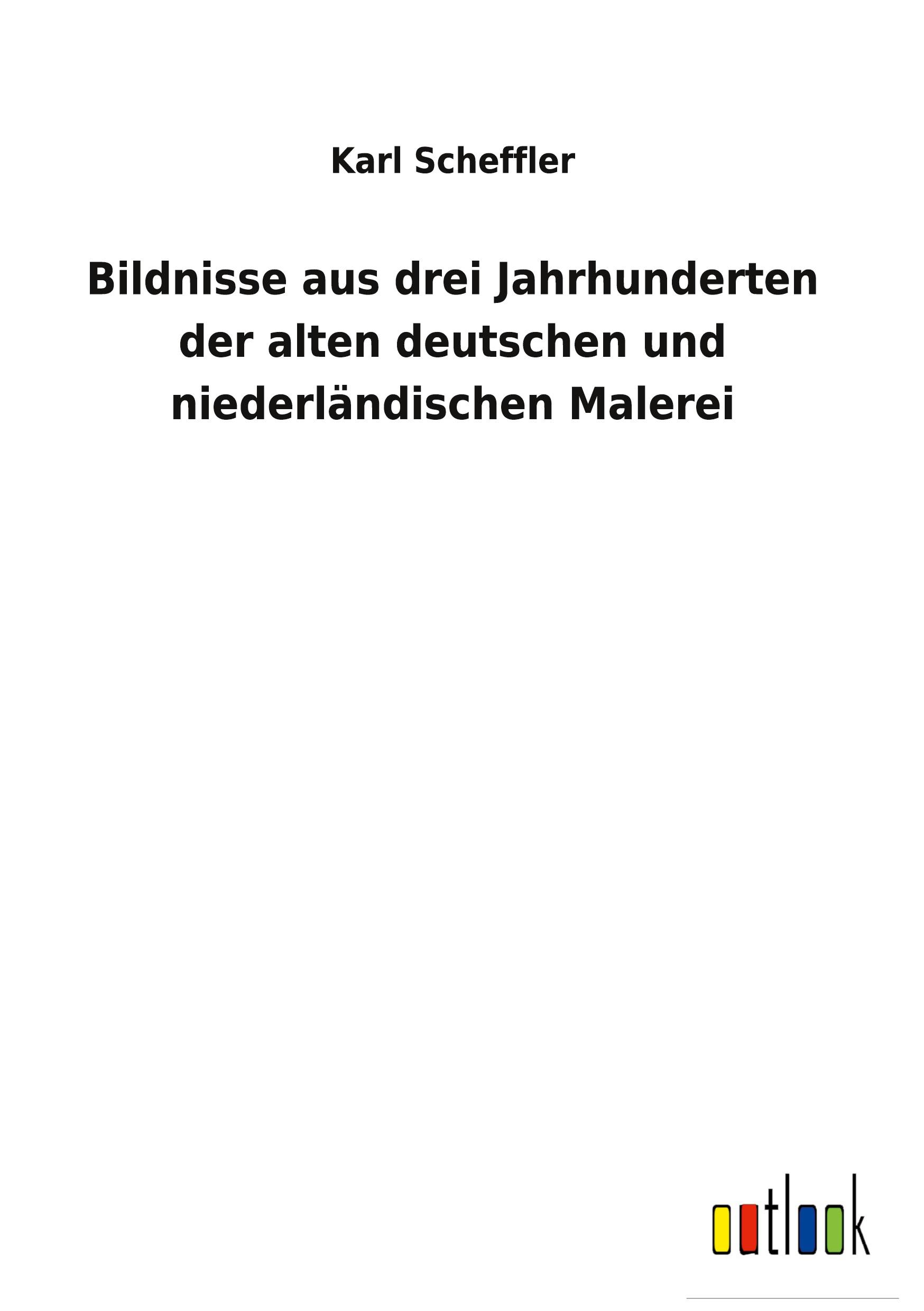 Karl Scheffler

Bildnisse aus drei Jahrhunderten der alten deutschen und niederländischen Malerei

outlook